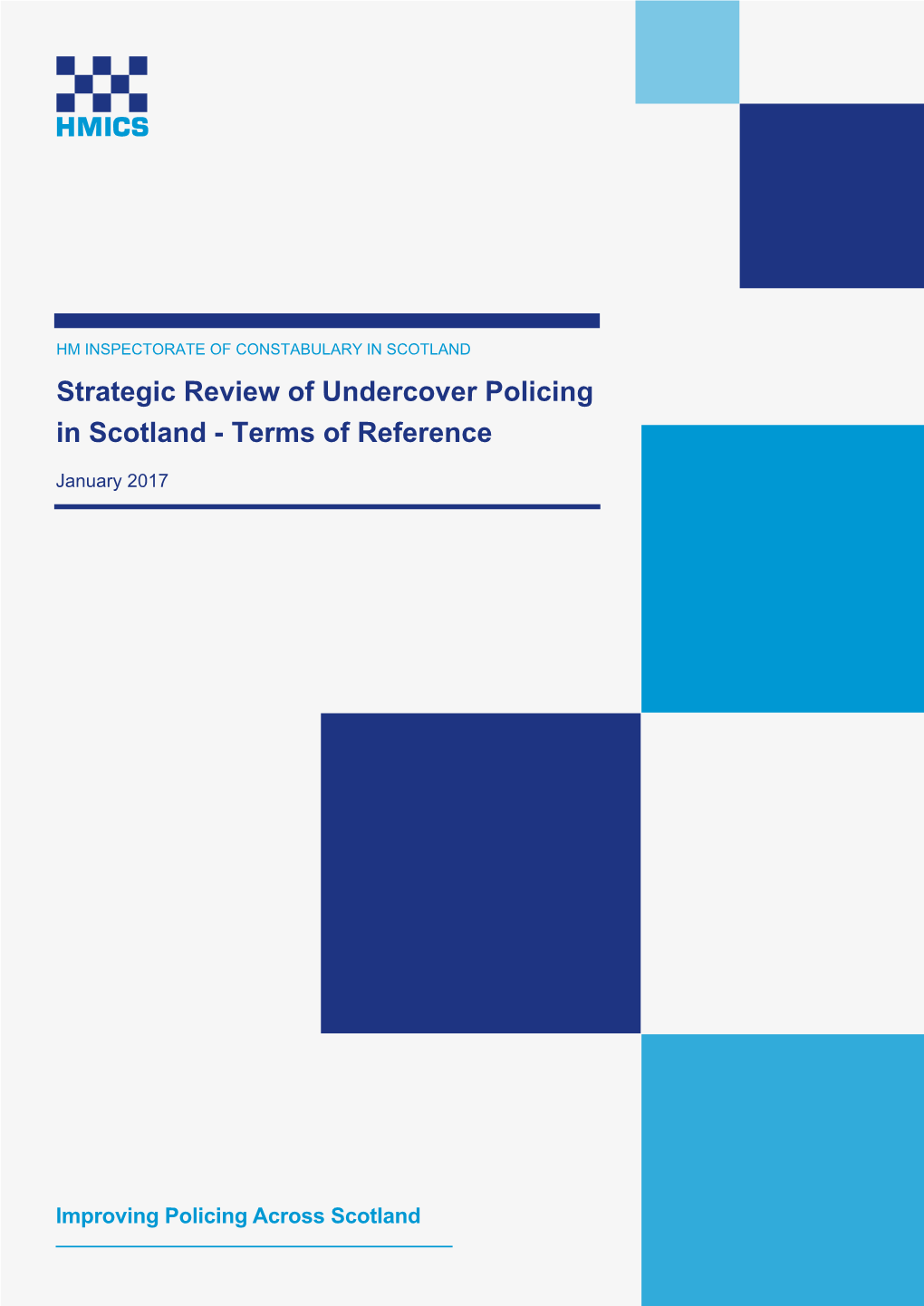 HMICS

HM INSPECTORATE OF CONSTABULARY IN SCOTLAND

Strategic Review of Undercover Policing in Scotland - Terms of Reference

January 2017

Improving Policing Across Scotland